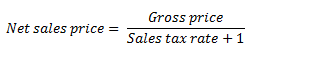 $Net\ sales\ price = \frac{Gross\ price}{Sales\ tax\ rate + 1}$